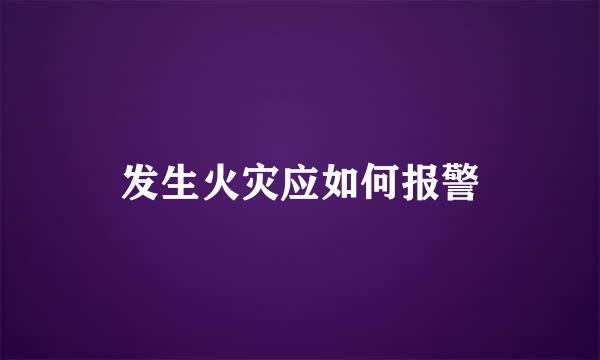 发生火灾应如何报警